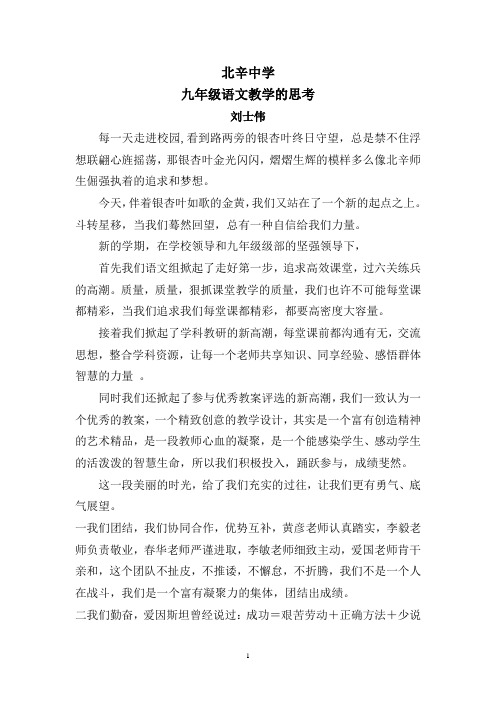 北辛中学
九年级语文教学的思考
刘士伟

每一天走进校园,看到路两旁的银杏叶终日守望，总是禁不住浮想联翩心旌摇荡，那银杏叶金光闪闪，熠熠生辉的模样多么像北辛师生倔强执着的追求和梦想。

今天,伴着银杏叶如歌的金黄,我们又站在了一个新的起点之上。斗转星移，当我们蓦然回望，总有一种自信给我们力量。

新的学期，在学校领导和九年级级部的坚强领导下，

首先我们语文组掀起了走好第一步，追求高效课堂，过六关练兵的高潮。质量，质量，狠抓课堂教学的质量，我们也许不可能每堂课都精彩，当我们追求我们每堂课都精彩，都要高密度大容量。

接着我们掀起了学科教研的新高潮，每堂课前都沟通有无，交流思想，整合学科资源，让每一个老师共享知识、同享经验、感悟群体智慧的力量 。

同时我们还掀起了参与优秀教案评选的新高潮，我们一致认为一个优秀的教案，一个精致创意的教学设计，其实是一个富有创造精神的艺术精品，是一段教师心血的凝聚，是一个能感染学生、感动学生的活泼泼的智慧生命，所以我们积极投入，踊跃参与，成绩斐然。

这一段美丽的时光，给了我们充实的过往，让我们更有勇气、底气展望。

一我们团结，我们协同合作，优势互补，黄彦老师认真踏实，李毅老师负责敬业，春华老师严谨进取，李敏老师细致主动，爱国老师肯干亲和，这个团队不扯皮，不推诿，不懈怠，不折腾，我们不是一个人在战斗，我们是一个富有凝聚力的集体，团结出成绩。

二我们勤奋，爱因斯坦曾经说过：成功＝艰苦劳动＋正确方法＋少说

1